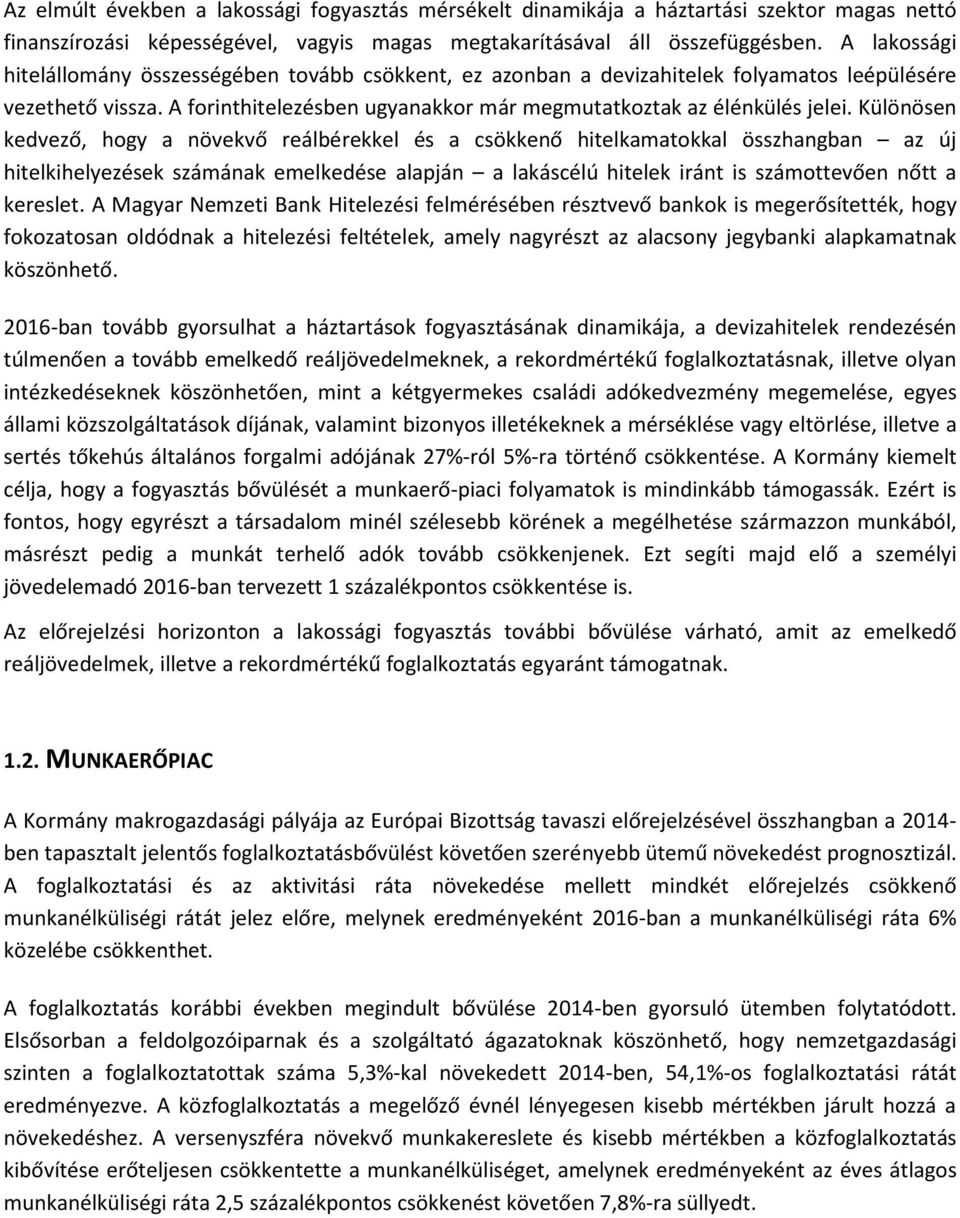 Az elmúlt években a lakossági fogyasztás mérsékelt dinamikája a háztartási szektor magas nettó finanszírozási képességével, vagyis magas megtakarításával áll összefüggésben. A lakossági hitelállomány összességében tovább csökkent, ez azonban a devizahitelek folyamatos leépülésére vezethető vissza. A forinthitelezésben ugyanakkor már megmutatkoztak az élénkülés jelei. Különösen kedvező, hogy a növekvő reálbérekkel és a csökkenő hitelkamatokkal összhangban – az új hitelkihelyezések számának emelkedése alapján – a lakáscélú hitelek iránt is számottevően nőtt a kereslet. A Magyar Nemzeti Bank Hitelezési felmérésében résztvevő bankok is megerősítették, hogy fokozatosan oldódnak a hitelezési feltételek, amely nagyrészt az alacsony jegybanki alapkamatnak köszönhető.

2016-ban tovább gyorsulhat a háztartások fogyasztásának dinamikája, a devizahitelek rendezésén túlmenően a tovább emelkedő reáljövedelmeknek, a rekordmértékű foglalkoztatásnak, illetve olyan intézkedéseknek köszönhetően, mint a kétgyermekes családi adókedvezmény megemelése, egyes állami közszolgáltatások díjának, valamint bizonyos illetékeknek a mérséklése vagy eltörlése, illetve a sertés tőkehús általános forgalmi adójának 27%-ról 5%-ra történő csökkentése. A Kormány kiemelt célja, hogy a fogyasztás bővülését a munkaerő-piaci folyamatok is mindinkább támogassák. Ezért is fontos, hogy egyrészt a társadalom minél szélesebb körének a megélhetése származzon munkából, másrészt pedig a munkát terhelő adók tovább csökkenjenek. Ezt segíti majd elő a személyi jövedelemadó 2016-ban tervezett 1 százalékpontos csökkentése is.

Az előrejelzési horizonton a lakossági fogyasztás további bővülése várható, amit az emelkedő reáljövedelmek, illetve a rekordmértékű foglalkoztatás egyaránt támogatnak.

1.2. MUNKAERŐPIAC

A Kormány makrogazdasági pályája az Európai Bizottság tavaszi előrejelzésével összhangban a 2014-ben tapasztalt jelentős foglalkoztatásbővülést követően szerényebb ütemű növekedést prognosztizál. A foglalkoztatási és az aktivitási ráta növekedése mellett mindkét előrejelzés csökkenő munkanélküliségi rátát jelez előre, melynek eredményeként 2016-ban a munkanélküliségi ráta 6% közelébe csökkenthet.

A foglalkoztatás korábbi években megindult bővülése 2014-ben gyorsuló ütemben folytatódott. Elsősorban a feldolgozóiparnak és a szolgáltató ágazatoknak köszönhető, hogy nemzetgazdasági szinten a foglalkoztatottak száma 5,3%-kal növekedett 2014-ben, 54,1%-os foglalkoztatási rátát eredményezve. A közfoglalkoztatás a megelőző évnél lényegesen kisebb mértékben járult hozzá a növekedéshez. A versenyszféra növekvő munkakereslete és kisebb mértékben a közfoglalkoztatás kibővítése erőteljesen csökkentette a munkanélküliséget, amelynek eredményeként az éves átlagos munkanélküliségi ráta 2,5 százalékpontos csökkenést követően 7,8%-ra süllyedt.